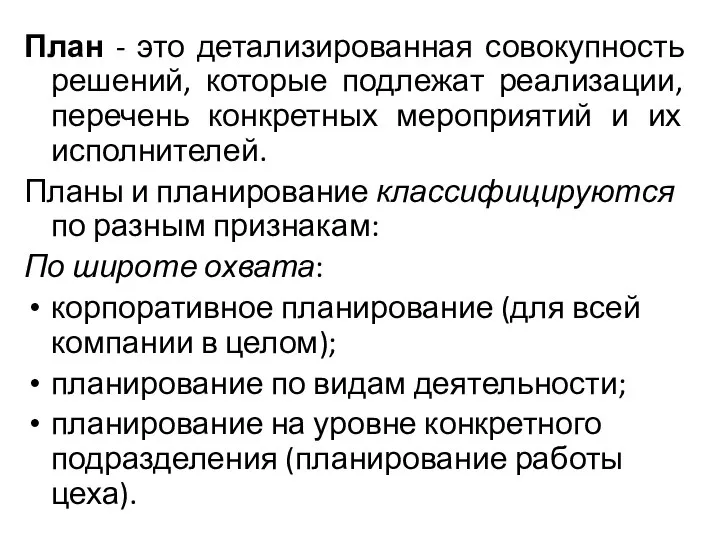 План - это детализированная совокупность решений, которые подлежат реализации, перечень конкретных мероприятий и их исполнителей.

Планы и планирование классифицируются по разным признакам:

По широте охвата:

• корпоративное планирование (для всей компании в целом);
• планирование по видам деятельности;
• планирование на уровне конкретного подразделения (планирование работы цеха).